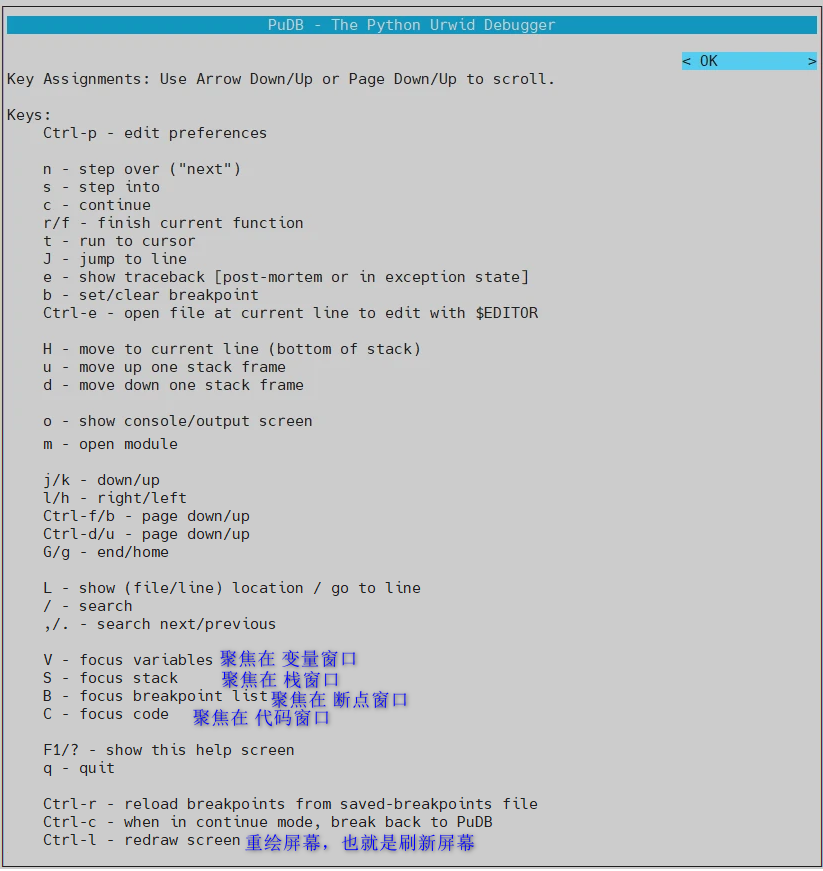 PuDB - The Python Urwid Debugger

< OK >

Key Assignments: Use Arrow Down/Up or Page Down/Up to scroll.

Keys:
Ctrl-p - edit preferences

n - step over ("next")
s - step into
c - continue
r/f - finish current function
t - run to cursor
J - jump to line
e - show traceback [post-mortem or in exception state]
b - set/clear breakpoint
Ctrl-e - open file at current line to edit with $EDITOR

H - move to current line (bottom of stack)
u - move up one stack frame
d - move down one stack frame

o - show console/output screen
m - open module

j/k - down/up
l/h - right/left
Ctrl-f/b - page down/up
Ctrl-d/u - page down/up
G/g - end/home

L - show (file/line) location / go to line
/ - search
,/. - search next/previous

V - focus variables 聚焦在 变量窗口
S - focus stack 聚焦在 栈窗口
B - focus breakpoint list 聚焦在 断点窗口
C - focus code 聚焦在 代码窗口

F1/? - show this help screen
q - quit

Ctrl-r - reload breakpoints from saved-breakpoints file
Ctrl-c - when in continue mode, break back to PuDB
Ctrl-l - redraw screen 重绘屏幕，也就是刷新屏幕